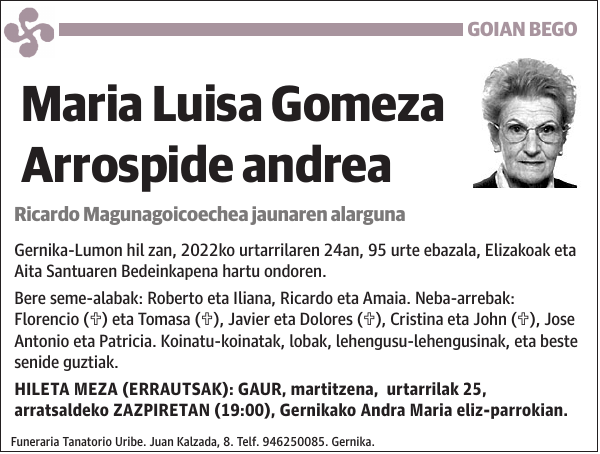 GOIAN BEGO

Maria Luisa Gomeza Arrospide andrea

Ricardo Magunagoicoechea jaunaren alarguna

Gernika-Lumon hil zan, 2022ko urtarrilaren 24an, 95 urte ebazala, Elizakoak eta Aita Santuaren Bedeinkapena hartu ondoren.

Bere seme-alabak: Roberto eta Iliana, Ricardo eta Amaia. Neba-arrebak: Florencio (✞) eta Tomasa (✞), Javier eta Dolores (✞), Cristina eta John (✞), Jose Antonio eta Patricia. Koinatu-koinatak, lobak, lehengusu-lehengusinak, eta beste senide guztiak.

HILETA MEZA (ERRAUTSAK): GAUR, martitzena, urtarrilak 25, arratsaldeko ZAZPIRETAN (19:00), Gernikako Andra Maria eliz-parrokian.

Funeraria Tanatorio Uribe. Juan Kalzada, 8. Telf. 946250085. Gernika.